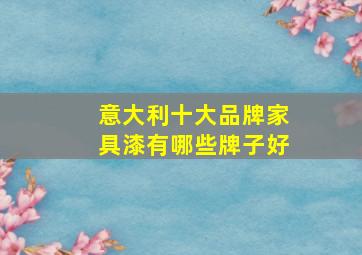 意大利十大品牌家具漆有哪些牌子好